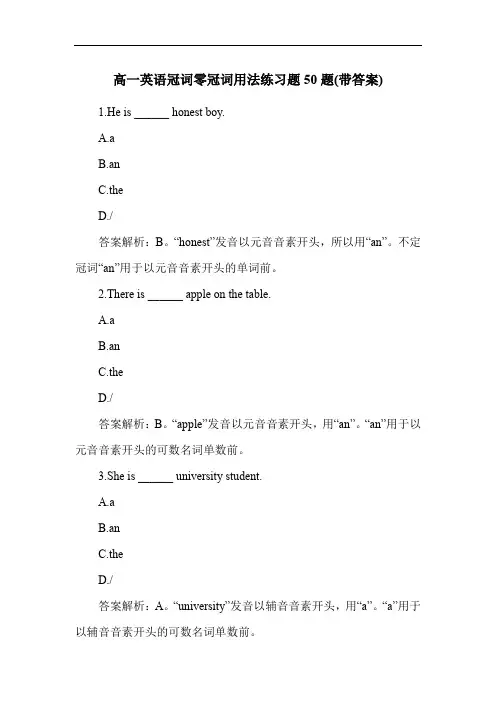 高一英语冠词零冠词用法练习题 50 题(带答案)

1.He is ______ honest boy.

A.a

B.an

C.the

D./

答案解析：B。“honest”发音以元音音素开头，所以用“an”。不定冠词“an”用于以元音音素开头的单词前。

2.There is ______ apple on the table.

A.a

B.an

C.the

D./

答案解析：B。“apple”发音以元音音素开头，用“an”。“an”用于以元音音素开头的可数名词单数前。

3.She is ______ university student.

A.a

B.an

C.the

D./

答案解析：A。“university”发音以辅音音素开头，用“a”。“a”用于以辅音音素开头的可数名词单数前。